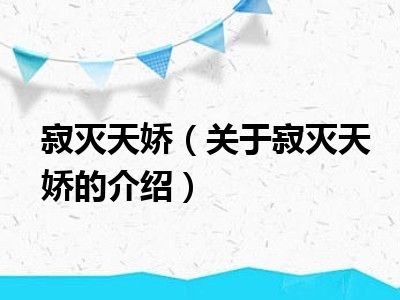 寂灭天娇（关于寂灭天娇的介绍）